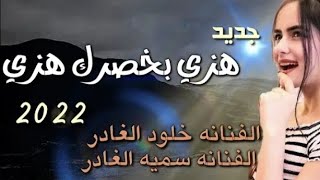 جديد
هزي بخصرك هزي
2022
الفنانه خلود الغادر
الفنانه سميه الغادر